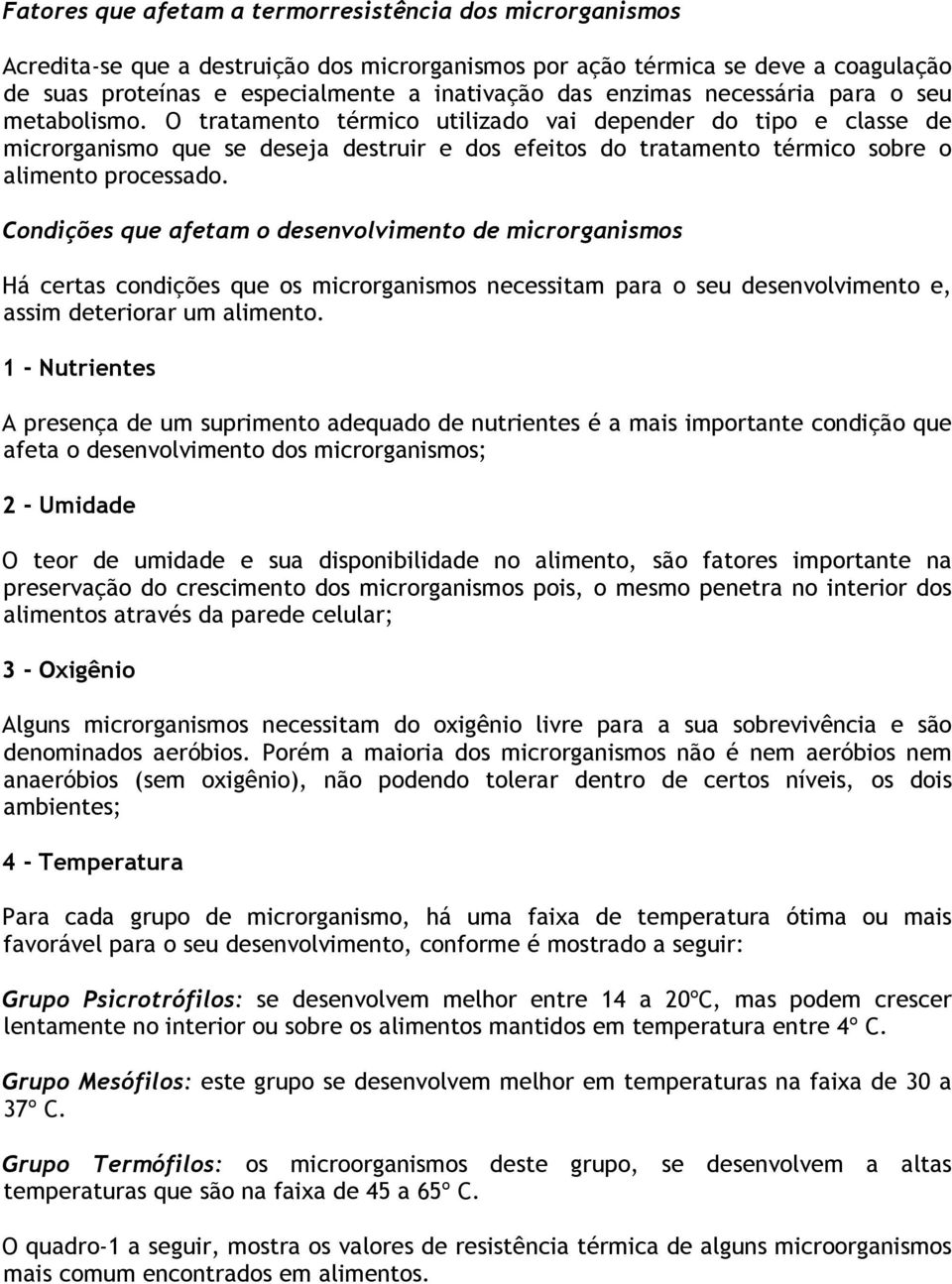 Fatores que afetam a termorresistência dos microrganismos

Acredita-se que a destruição dos microrganismos por ação térmica se deve a coagulação de suas proteínas e especialmente a inativação das enzimas necessária para o seu metabolismo. O tratamento térmico utilizado vai depender do tipo e classe de microrganismo que se deseja destruir e dos efeitos do tratamento térmico sobre o alimento processado.

Condições que afetam o desenvolvimento de microrganismos

Há certas condições que os microrganismos necessitam para o seu desenvolvimento e, assim deteriorar um alimento.

1 - Nutrientes

A presença de um suprimento adequado de nutrientes é a mais importante condição que afeta o desenvolvimento dos microrganismos;

2 - Umidade

O teor de umidade e sua disponibilidade no alimento, são fatores importante na preservação do crescimento dos microrganismos pois, o mesmo penetra no interior dos alimentos através da parede celular;

3 - Oxigênio

Alguns microrganismos necessitam do oxigênio livre para a sua sobrevivência e são denominados aeróbios. Porém a maioria dos microrganismos não é nem aeróbios nem anaeróbios (sem oxigênio), não podendo tolerar dentro de certos níveis, os dois ambientes;

4 - Temperatura

Para cada grupo de microrganismo, há uma faixa de temperatura ótima ou mais favorável para o seu desenvolvimento, conforme é mostrado a seguir:

Grupo Psicrotrófilos: se desenvolvem melhor entre 14 a 20ºC, mas podem crescer lentamente no interior ou sobre os alimentos mantidos em temperatura entre 4º C.

Grupo Mesófilos: este grupo se desenvolvem melhor em temperaturas na faixa de 30 a 37º C.

Grupo Termófilos: os microorganismos deste grupo, se desenvolvem a altas temperaturas que são na faixa de 45 a 65º C.

O quadro-1 a seguir, mostra os valores de resistência térmica de alguns microorganismos mais comum encontrados em alimentos.